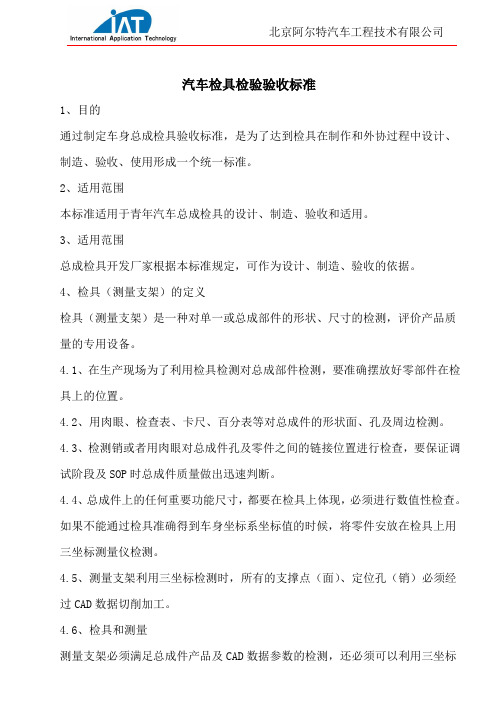 IAT
International Application Technology

北京阿尔特汽车工程技术有限公司

汽车检具检验验收标准

1、目的

通过制定车身总成检具验收标准，是为了达到检具在制作和外协过程中设计、制造、验收、使用形成一个统一标准。

2、适用范围

本标准适用于青年汽车总成检具的设计、制造、验收和适用。

3、适用范围

总成检具开发厂家根据本标准规定，可作为设计、制造、验收的依据。

4、检具（测量支架）的定义

检具（测量支架）是一种对单一或总成部件的形状、尺寸的检测，评价产品质量的专用设备。

4.1、在生产现场为了利用检具检测对总成部件检测，要准确摆放好零部件在检具上的位置。

4.2、用肉眼、检查表、卡尺、百分表等对总成件的形状面、孔及周边检测。

4.3、检测销或者用肉眼对总成件孔及零件之间的链接位置进行检查，要保证调试阶段及 SOP 时总成件质量做出迅速判断。

4.4、总成件上的任何重要功能尺寸，都要在检具上体现，必须进行数值性检查。如果不能通过检具准确得到车身坐标系坐标值的时候，将零件安放在检具上用三坐标测量仪检测。

4.5、测量支架利用三坐标检测时，所有的支撑点（面）、定位孔（销）必须经过 CAD 数据切削加工。

4.6、检具和测量

测量支架必须满足总成件产品及 CAD 数据参数的检测，还必须可以利用三坐标